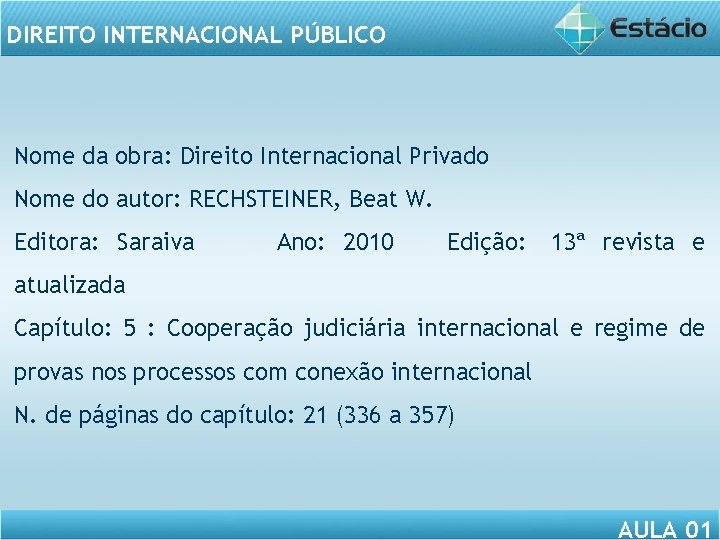 DIREITO INTERNACIONAL PÚBLICO

Estácio

Nome da obra: Direito Internacional Privado

Nome do autor: RECHSTEINER, Beat W.

Editora: Saraiva Ano: 2010 Edição: 13ª revista e atualizada

Capítulo: 5 : Cooperação judiciária internacional e regime de provas nos processos com conexão internacional

N. de páginas do capítulo: 21 (336 a 357)

AULA 01